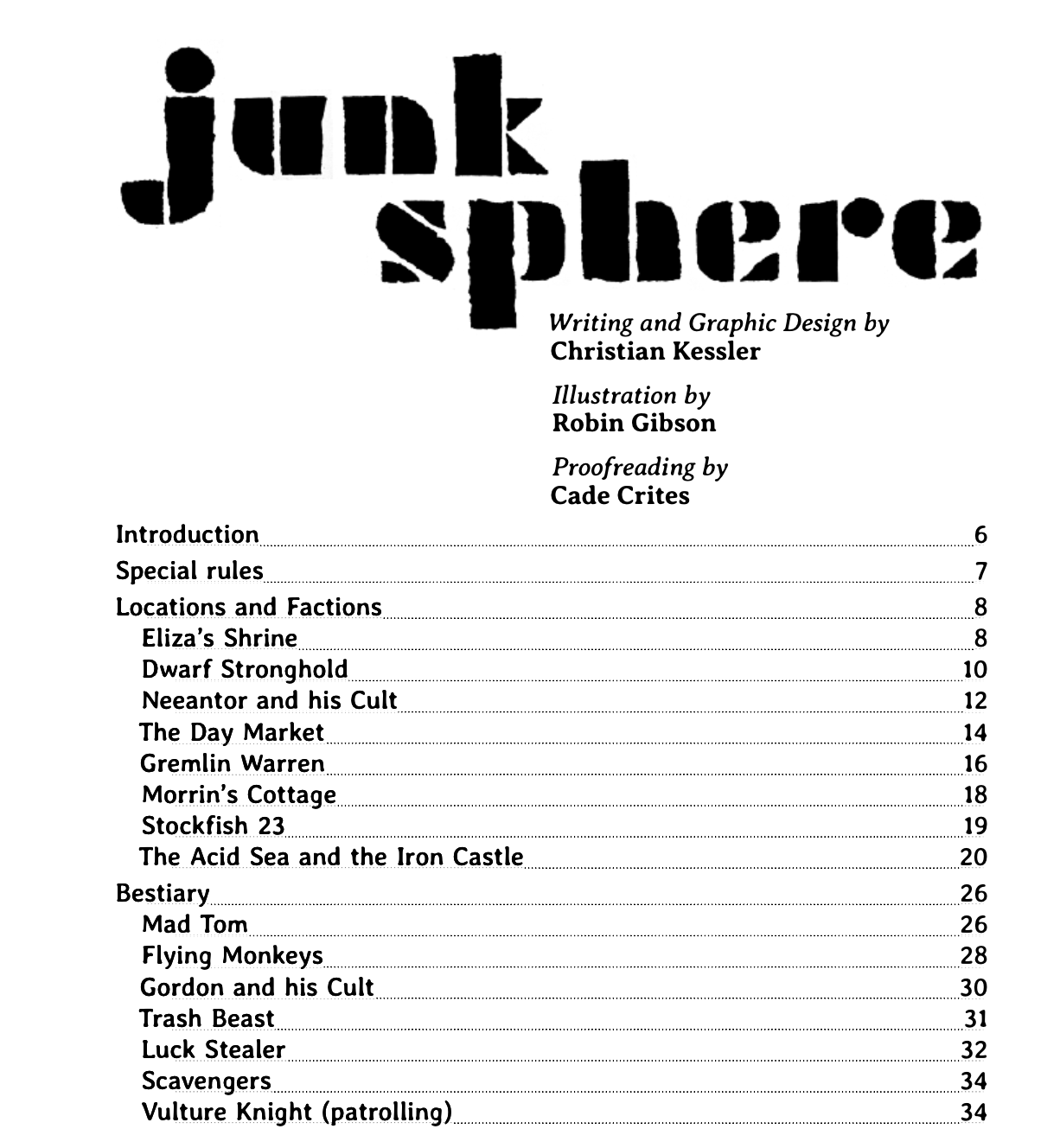 junk sphere

Writing and Graphic Design by
Christian Kessler

Illustration by
Robin Gibson

Proofreading by
Cade Crites

Introduction 6
Special rules 7
Locations and Factions 8
Eliza's Shrine 8
Dwarf Stronghold 10
Neeantor and his Cult 12
The Day Market 14
Gremlin Warren 16
Morrin's Cottage 18
Stockfish 23 19
The Acid Sea and the Iron Castle 20
Bestiary 26
Mad Tom 26
Flying Monkeys 28
Gordon and his Cult 30
Trash Beast 31
Luck Stealer 32
Scavengers 34
Vulture Knight (patrolling) 34